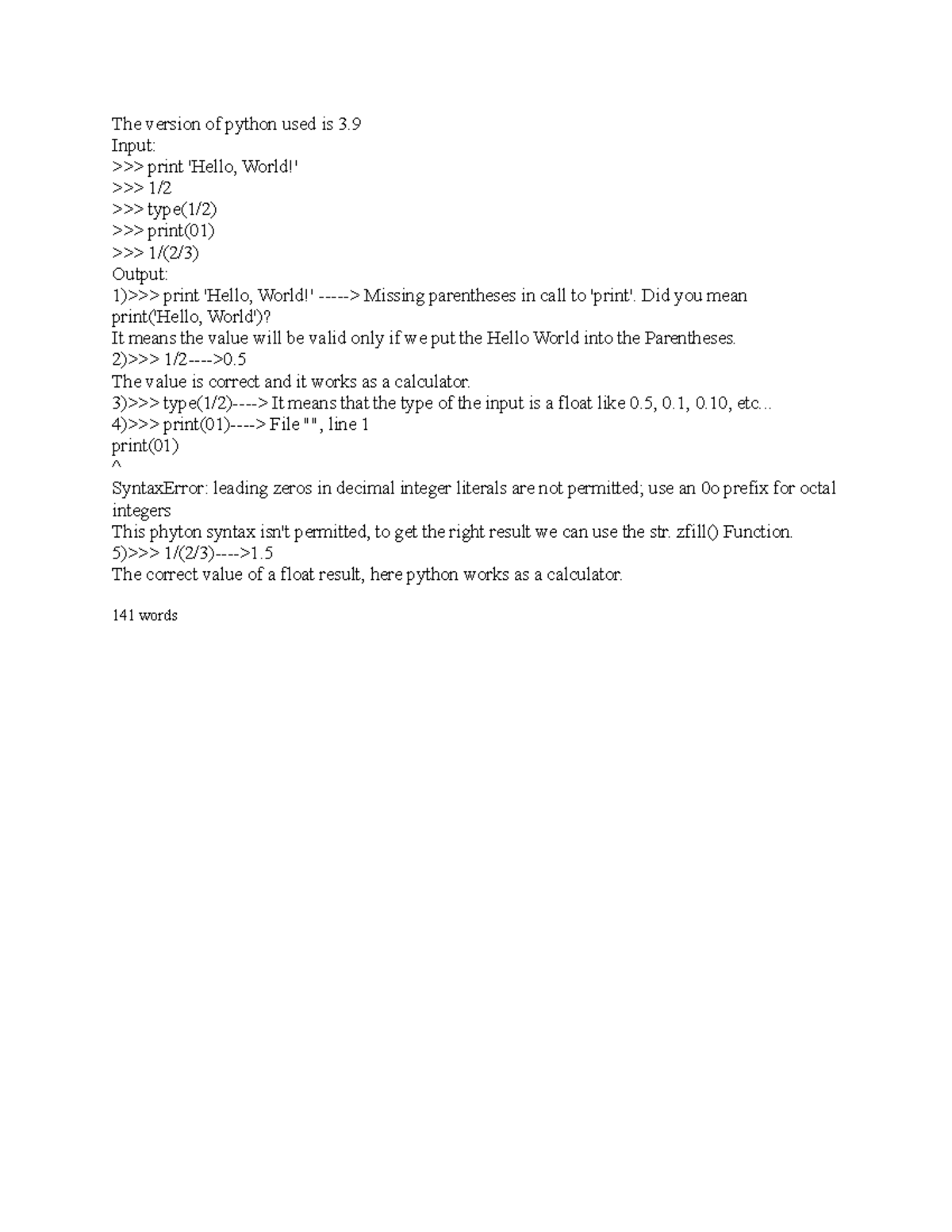 The version of python used is 3.9
Input:
>>> print 'Hello, World!'
>>> 1/2
>>> type(1/2)
>>> print(01)
>>> 1/(2/3)
Output:
1)>>> print 'Hello, World!' -----> Missing parentheses in call to 'print'. Did you mean print('Hello, World')?
It means the value will be valid only if we put the Hello World into the Parentheses.
2)>>> 1/2---->0.5
The value is correct and it works as a calculator.
3)>>> type(1/2)----> It means that the type of the input is a float like 0.5, 0.1, 0.10, etc...
4)>>> print(01)----> File "", line 1
print(01)
^
SyntaxError: leading zeros in decimal integer literals are not permitted; use an 0o prefix for octal integers
This phyton syntax isn't permitted, to get the right result we can use the str. zfill() Function.
5)>>> 1/(2/3)---->1.5
The correct value of a float result, here python works as a calculator.

141 words